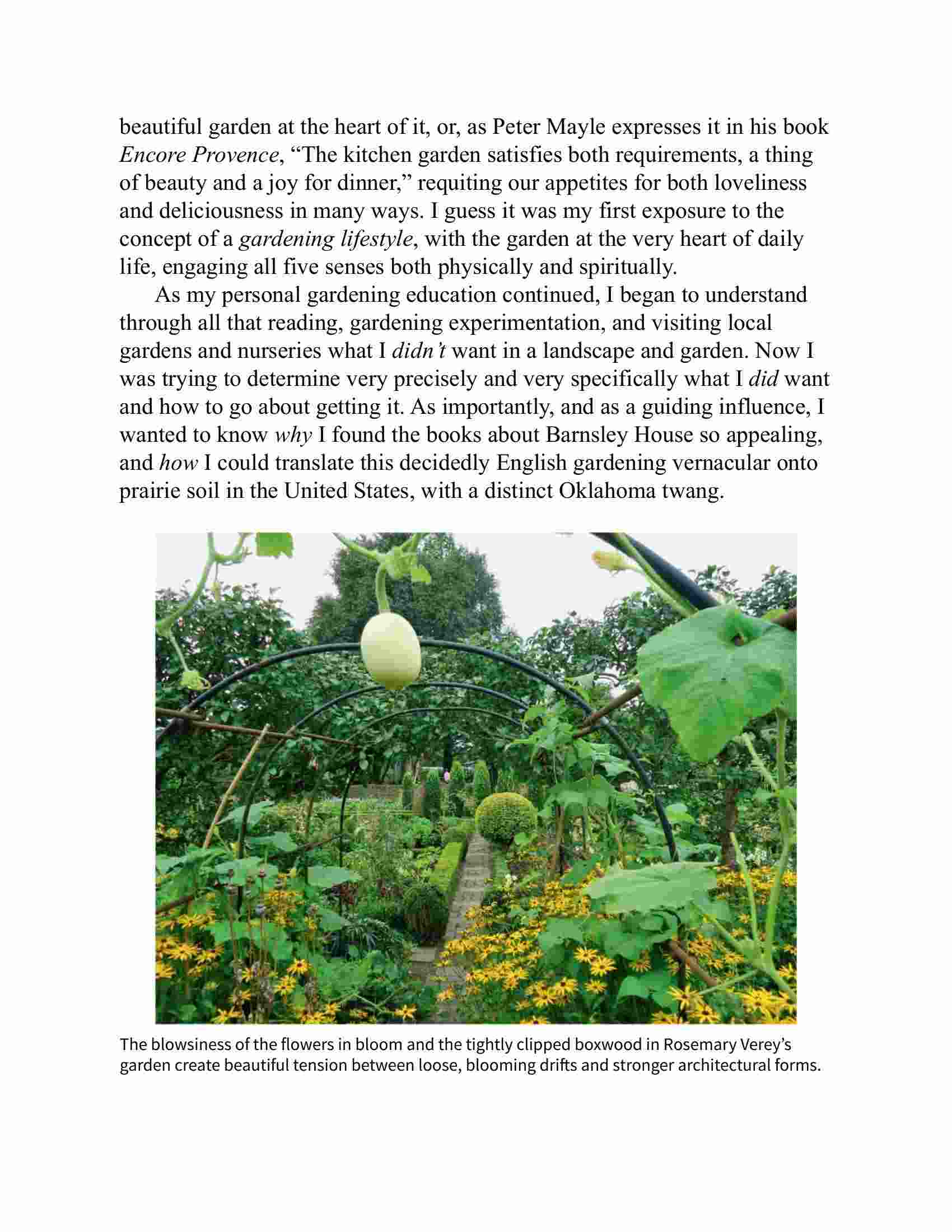 beautiful garden at the heart of it, or, as Peter Mayle expresses it in his book Encore Provence, “The kitchen garden satisfies both requirements, a thing of beauty and a joy for dinner,” requiting our appetites for both loveliness and deliciousness in many ways. I guess it was my first exposure to the concept of a gardening lifestyle, with the garden at the very heart of daily life, engaging all five senses both physically and spiritually.

As my personal gardening education continued, I began to understand through all that reading, gardening experimentation, and visiting local gardens and nurseries what I didn’t want in a landscape and garden. Now I was trying to determine very precisely and very specifically what I did want and how to go about getting it. As importantly, and as a guiding influence, I wanted to know why I found the books about Barnsley House so appealing, and how I could translate this decidedly English gardening vernacular onto prairie soil in the United States, with a distinct Oklahoma twang.

The blowsiness of the flowers in bloom and the tightly clipped boxwood in Rosemary Verey’s garden create beautiful tension between loose, blooming drifts and stronger architectural forms.